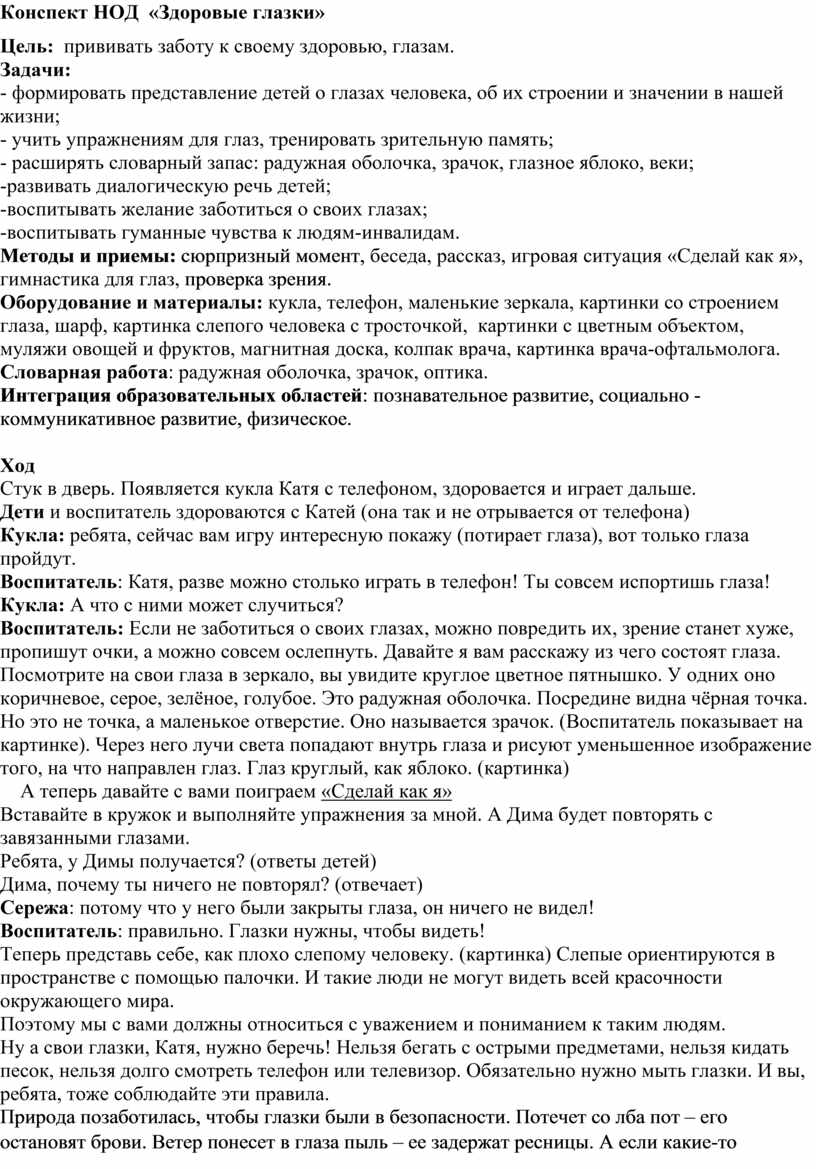 Конспект НОД «Здоровые глазки»

Цель: прививать заботу к своему здоровью, глазам.
Задачи:
- формировать представление детей о глазах человека, об их строении и значении в нашей жизни;
- учить упражнениям для глаз, тренировать зрительную память;
- расширять словарный запас: радужная оболочка, зрачок, глазное яблоко, веки;
-развивать диалогическую речь детей;
-воспитывать желание заботиться о своих глазах;
-воспитывать гуманные чувства к людям-инвалидам.
Методы и приемы: сюрпризный момент, беседа, рассказ, игровая ситуация «Сделай как я», гимнастика для глаз, проверка зрения.
Оборудование и материалы: кукла, телефон, маленькие зеркала, картинки со строением глаза, шарф, картинка слепого человека с тросточкой, картинки с цветным объектом, муляжи овощей и фруктов, магнитная доска, колпак врача, картинка врача-офтальмолога.
Словарная работа: радужная оболочка, зрачок, оптика.
Интеграция образовательных областей: познавательное развитие, социально - коммуникативное развитие, физическое.

Ход
Стук в дверь. Появляется кукла Катя с телефоном, здоровается и играет дальше.
Дети и воспитатель здороваются с Катей (она так и не отрывается от телефона)
Кукла: ребята, сейчас вам игру интересную покажу (потирает глаза), вот только глаза пройдут.
Воспитатель: Катя, разве можно столько играть в телефон! Ты совсем испортишь глаза!
Кукла: А что с ними может случиться?
Воспитатель: Если не заботиться о своих глазах, можно повредить их, зрение станет хуже, пропишут очки, а можно совсем ослепнуть. Давайте я вам расскажу из чего состоят глаза. Посмотрите на свои глаза в зеркало, вы увидите круглое цветное пятнышко. У одних оно коричневое, серое, зелёное, голубое. Это радужная оболочка. Посредине видна чёрная точка. Но это не точка, а маленькое отверстие. Оно называется зрачок. (Воспитатель показывает на картинке). Через него лучи света попадают внутрь глаза и рисуют уменьшенное изображение того, на что направлен глаз. Глаз круглый, как яблоко. (картинка)
А теперь давайте с вами поиграем «Сделай как я»
Вставайте в кружок и выполняйте упражнения за мной. А Дима будет повторять с завязанными глазами.
Ребята, у Димы получается? (ответы детей)
Дима, почему ты ничего не повторял? (отвечает)
Сережа: потому что у него были закрыты глаза, он ничего не видел!
Воспитатель: правильно. Глазки нужны, чтобы видеть!
Теперь представь себе, как плохо слепому человеку. (картинка) Слепые ориентируются в пространстве с помощью палочки. И такие люди не могут видеть всей красочности окружающего мира.
Поэтому мы с вами должны относиться с уважением и пониманием к таким людям.
Ну а свои глазки, Катя, нужно беречь! Нельзя бегать с острыми предметами, нельзя кидать песок, нельзя долго смотреть телефон или телевизор. Обязательно нужно мыть глазки. И вы, ребята, тоже соблюдайте эти правила.
Природа позаботилась, чтобы глазки были в безопасности. Потечет со лба пот – его остановят брови. Ветер понесет в глаза пыль – ее задержат ресницы. А если какие-то